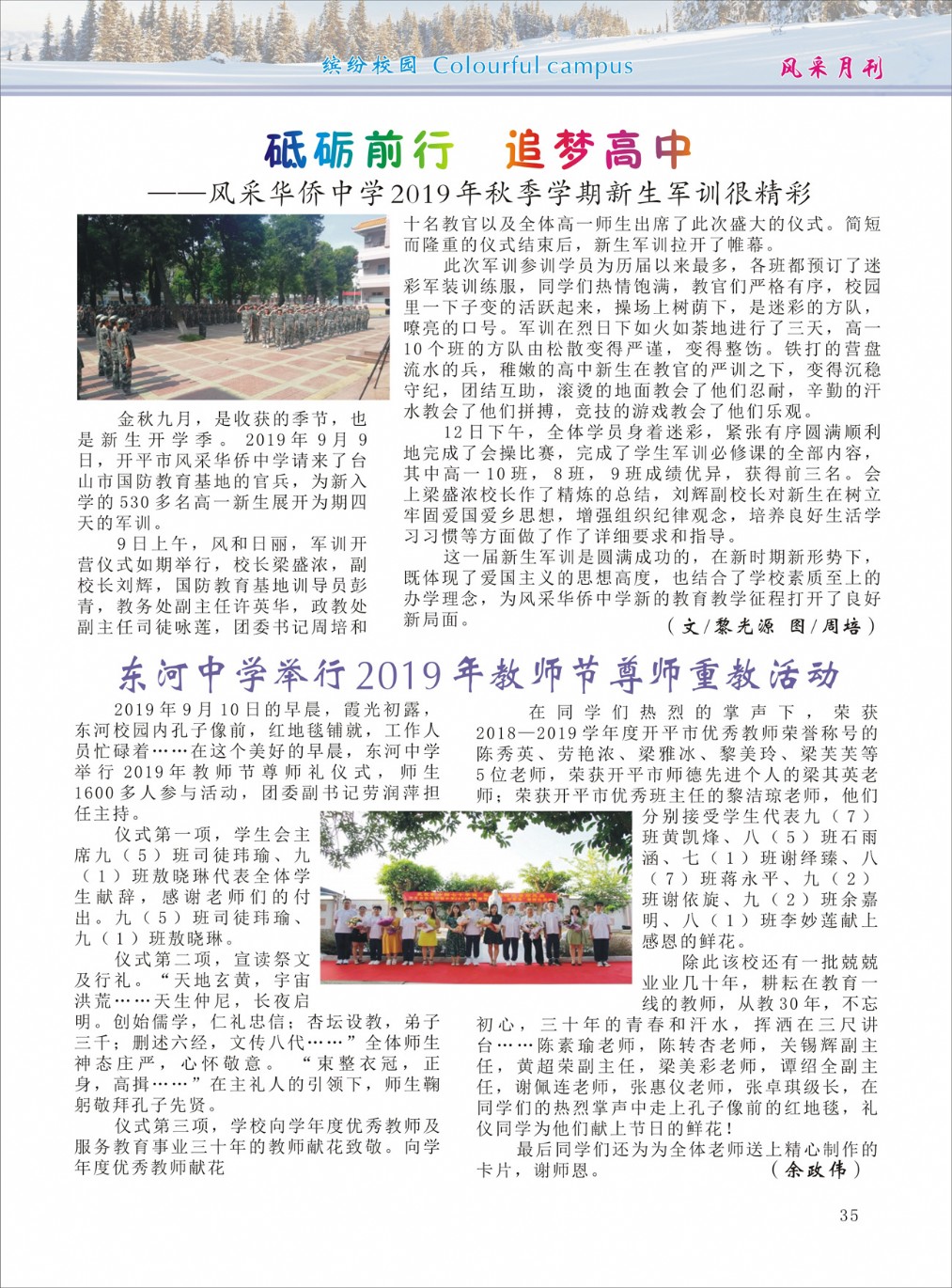 缤纷校园 Colourful campus

风采月刊

砥砺前行 追梦高中

——风采华侨中学2019年秋季学期新生军训很精彩

金秋九月，是收获的季节，也是新生开学季。2019年9月9日，开平市风采华侨中学请来了台山市国防教育基地的官兵，为新入学的530多名高一新生展开为期四天的军训。

9日上午，风和日丽，军训开营仪式如期举行，校长梁盛浓，副校长刘辉，国防教育基地训导员彭青，教务处副主任许英华，政教处副主任司徒咏莲，团委书记周培和十名教官以及全体高一师生出席了此次盛大的仪式。简短而隆重的仪式结束后，新生军训拉开了帷幕。

此次军训参训学员为历届以来最多，各班都预订了迷彩军装训练服，同学们热情饱满，教官们严格有序，校园里一下子变的活跃起来，操场上树荫下，是迷彩的方队，嘹亮的口号。军训在烈日下如火如荼地进行了三天，高一10个班的方队由松散变得严谨，变得整饬。铁打的营盘流水的兵，稚嫩的高中新生在教官的严训之下，变得沉稳守纪，团结互助，滚烫的地面教会了他们忍耐，辛勤的汗水教会了他们拼搏，竞技的游戏教会了他们乐观。

12日下午，全体学员身着迷彩，紧张有序圆满顺利地完成了会操比赛，完成了学生军训必修课的全部内容，其中高一10班，8班，9班成绩优异，获得前三名。会上梁盛浓校长作了精炼的总结，刘辉副校长对新生在树立牢固爱国爱乡思想，增强组织纪律观念，培养良好生活学习习惯等方面做了作了详细要求和指导。

这一届新生军训是圆满成功的，在新时期新形势下，既体现了爱国主义的思想高度，也结合了学校素质至上的办学理念，为风采华侨中学新的教育教学征程打开了良好新局面。

（文/黎光源 图/周培）

东河中学举行2019年教师节尊师重教活动

2019年9月10日的早晨，霞光初露，东河校园内孔子像前，红地毯铺就，工作人员忙碌着……在这个美好的早晨，东河中学举行2019年教师节尊师礼仪式，师生1600多人参与活动，团委副书记劳润萍担任主持。

仪式第一项，学生会主席九（5）班司徒玮瑜、九（1）班敖晓琳代表全体学生献辞，感谢老师们的付出。九（5）班司徒玮瑜、九（1）班敖晓琳。

仪式第二项，宣读祭文及行礼。“天地玄黄，宇宙洪荒……天生仲尼，长夜启明。创始儒学，仁礼忠信；杏坛设教，弟子三千；删述六经，文传八代……”全体师生神态庄严，心怀敬意。“束整衣冠，正身，高揖……”在主礼人的引领下，师生鞠躬敬拜孔子先贤。

仪式第三项，学校向学年度优秀教师及服务教育事业三十年的教师献花致敬。向学年度优秀教师献花

在同学们热烈的掌声下，荣获2018—2019学年度开平市优秀教师荣誉称号的陈秀英、劳艳浓、梁雅冰、黎美玲、梁芙芙等5位老师，荣获开平市师德先进个人的梁其英老师；荣获开平市优秀班主任的黎洁琼老师，他们分别接受学生代表九（7）班黄凯烽、八（5）班石雨涵、七（1）班谢绎臻、八（7）班蒋永平、九（2）班谢依旋、九（2）班余嘉明、八（1）班李妙莲献上感恩的鲜花。

除此该校还有一批兢兢业业几十年，耕耘在教育一线的教师，从教30年，不忘初心，三十年的青春和汗水，挥洒在三尺讲台……陈素瑜老师，陈转杏老师，关锡辉副主任，黄超荣副主任，梁美彩老师，谭绍全副主任，谢佩连老师，张惠仪老师，张卓琪级长，在同学们的热烈掌声中走上孔子像前的红地毯，礼仪同学为他们献上节日的鲜花！

最后同学们还为为全体老师送上精心制作的卡片，谢师恩。

（余政伟）

35